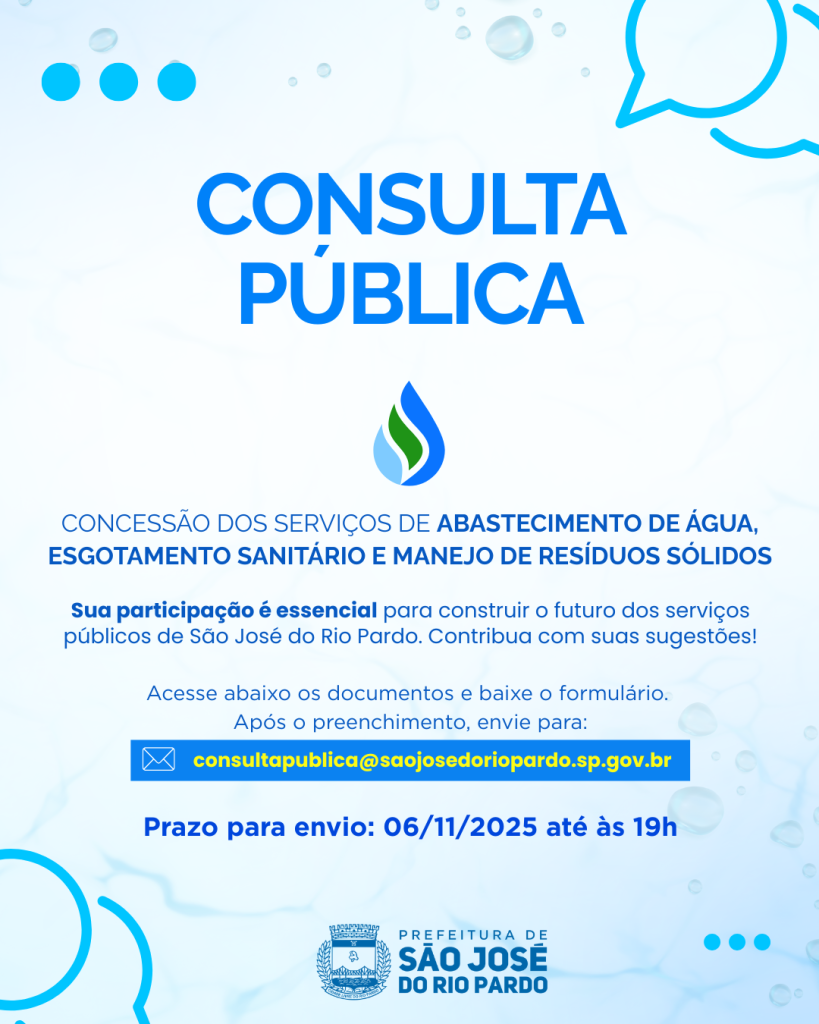 CONSULTA PÚBLICA

CONCESSÃO DOS SERVIÇOS DE ABASTECIMENTO DE ÁGUA, ESGOTAMENTO SANITÁRIO E MANEJO DE RESÍDUOS SÓLIDOS

Sua participação é essencial para construir o futuro dos serviços públicos de São José do Rio Pardo. Contribua com suas sugestões!

Acesse abaixo os documentos e baixe o formulário.
Após o preenchimento, envie para:

consultapublica@saojosedoriopardo.sp.gov.br

Prazo para envio: 06/11/2025 até às 19h

PREFEITURA DE
SÃO JOSÉ
DO RIO PARDO